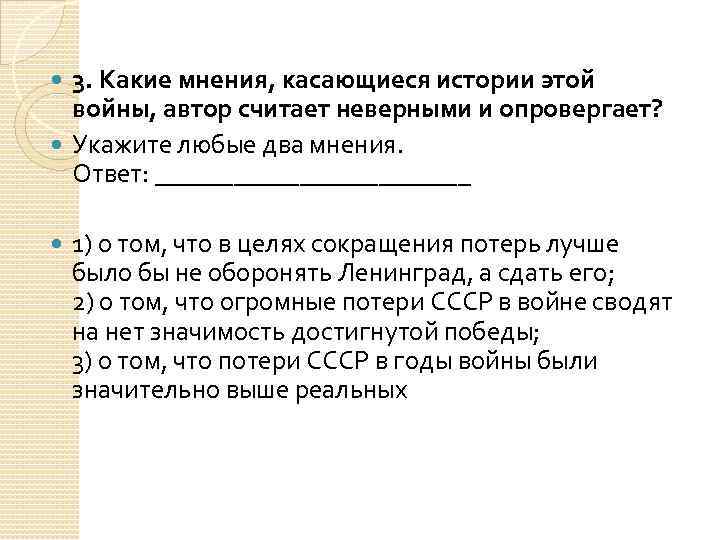 3. Какие мнения, касающиеся истории этой войны, автор считает неверными и опровергает?

Укажите любые два мнения.
Ответ: ________________________

1) о том, что в целях сокращения потерь лучше было бы не оборонять Ленинград, а сдать его;
2) о том, что огромные потери СССР в войне сводят на нет значимость достигнутой победы;
3) о том, что потери СССР в годы войны были значительно выше реальных